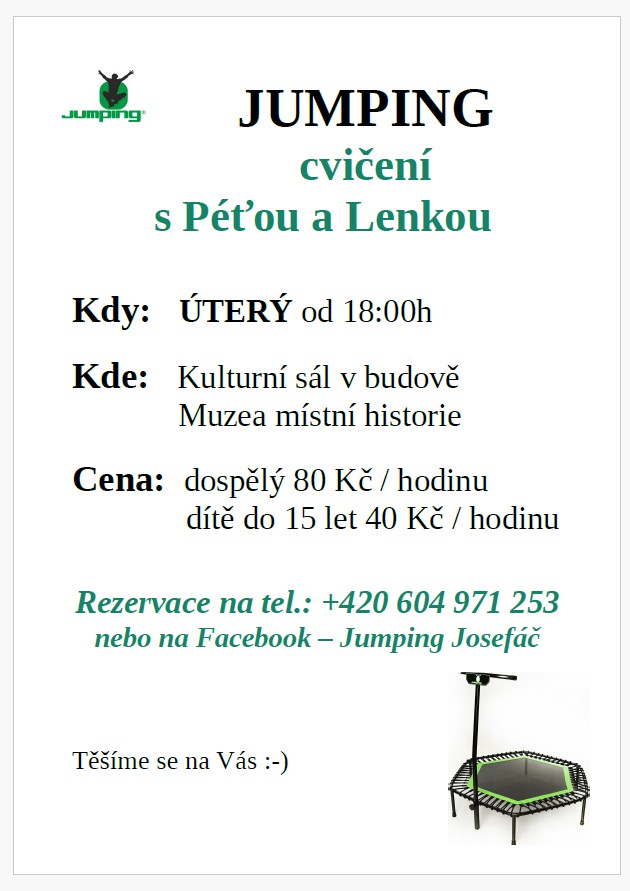 Jumping

JUMPING
cvičení
s Péťou a Lenkou

Kdy: ÚTERÝ od 18:00h

Kde: Kulturní sál v budově Muzea místní historie

Cena: dospělý 80 Kč / hodinu
dítě do 15 let 40 Kč / hodinu

Rezervace na tel.: +420 604 971 253
nebo na Facebook – Jumping Josefáč

Těšíme se na Vás :-)